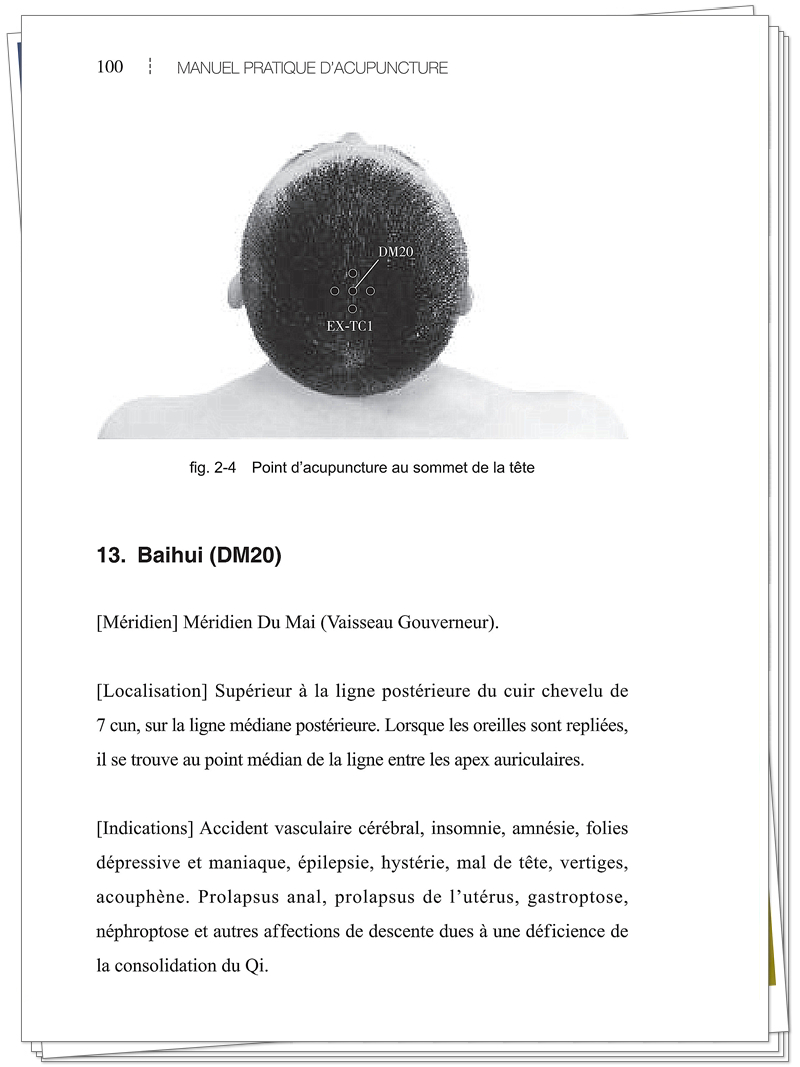 100 MANUEL PRATIQUE D'ACUPUNCTURE

DM20

EX-TC1

fig. 2-4 Point d'acupuncture au sommet de la tête

13. Baihui (DM20)

[Méridien] Méridien Du Mai (Vaisseau Gouverneur).

[Localisation] Supérieur à la ligne postérieure du cuir chevelu de 7 cun, sur la ligne médiane postérieure. Lorsque les oreilles sont repliées, il se trouve au point médian de la ligne entre les apex auriculaires.

[Indications] Accident vasculaire cérébral, insomnie, amnésie, folies dépressive et maniaque, épilepsie, hystérie, mal de tête, vertiges, acouphène. Prolapsus anal, prolapsus de l'utérus, gastroptose, néphroptose et autres affections de descente dues à une déficience de la consolidation du Qi.